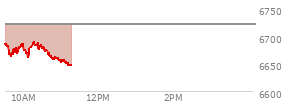 6750
6700
6650
6600
10AM
12PM
2PM